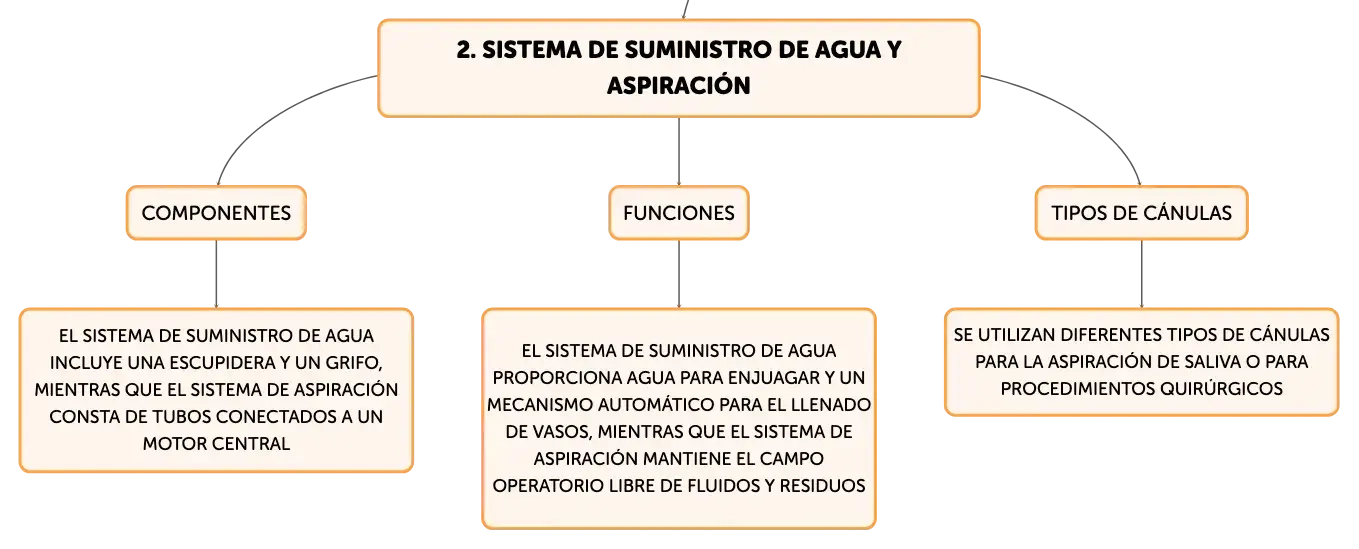 2. SISTEMA DE SUMINISTRO DE AGUA Y ASPIRACIÓN

COMPONENTES

EL SISTEMA DE SUMINISTRO DE AGUA INCLUYE UNA ESCUPIDERA Y UN GRIFO, MIENTRAS QUE EL SISTEMA DE ASPIRACIÓN CONSTA DE TUBOS CONECTADOS A UN MOTOR CENTRAL

FUNCIONES

EL SISTEMA DE SUMINISTRO DE AGUA PROPORCIONA AGUA PARA ENJUAGAR Y UN MECANISMO AUTOMÁTICO PARA EL LLENADO DE VASOS, MIENTRAS QUE EL SISTEMA DE ASPIRACIÓN MANTIENE EL CAMPO OPERATORIO LIBRE DE FLUIDOS Y RESIDUOS

TIPOS DE CÁNULAS

SE UTILIZAN DIFERENTES TIPOS DE CÁNULAS PARA LA ASPIRACIÓN DE SALIVA O PARA PROCEDIMIENTOS QUIRÚRGICOS